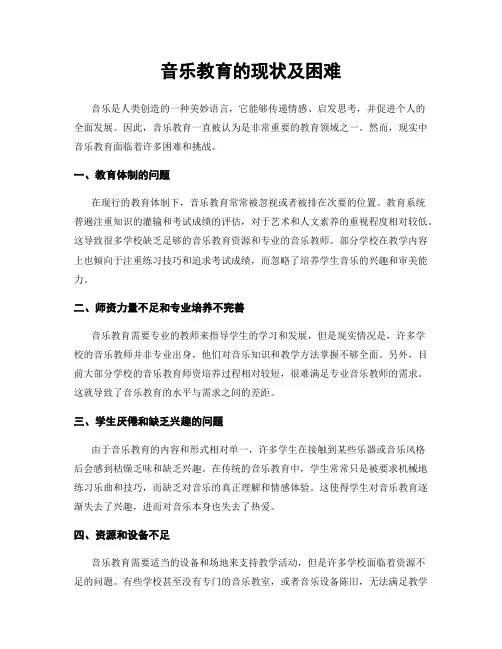 音乐教育的现状及困难

音乐是人类创造的一种美妙语言，它能够传递情感、启发思考，并促进个人的全面发展。因此，音乐教育一直被认为是非常重要的教育领域之一。然而，现实中音乐教育面临着许多困难和挑战。

一、教育体制的问题

在现行的教育体制下，音乐教育常常被忽视或者被排在次要的位置。教育系统普遍注重知识的灌输和考试成绩的评估，对于艺术和人文素养的重视程度相对较低。这导致很多学校缺乏足够的音乐教育资源和专业的音乐教师。部分学校在教学内容上也倾向于注重练习技巧和追求考试成绩，而忽略了培养学生音乐的兴趣和审美能力。

二、师资力量不足和专业培养不完善

音乐教育需要专业的教师来指导学生的学习和发展，但是现实情况是，许多学校的音乐教师并非专业出身，他们对音乐知识和教学方法掌握不够全面。另外，目前大部分学校的音乐教育师资培养过程相对较短，很难满足专业音乐教师的需求。这就导致了音乐教育的水平与需求之间的差距。

三、学生厌倦和缺乏兴趣的问题

由于音乐教育的内容和形式相对单一，许多学生在接触到某些乐器或音乐风格后会感到枯燥乏味和缺乏兴趣。在传统的音乐教育中，学生常常只是被要求机械地练习乐曲和技巧，而缺乏对音乐的真正理解和情感体验。这使得学生对音乐教育逐渐失去了兴趣，进而对音乐本身也失去了热爱。

四、资源和设备不足

音乐教育需要适当的设备和场地来支持教学活动，但是许多学校面临着资源不足的问题。有些学校甚至没有专门的音乐教室，或者音乐设备陈旧，无法满足教学